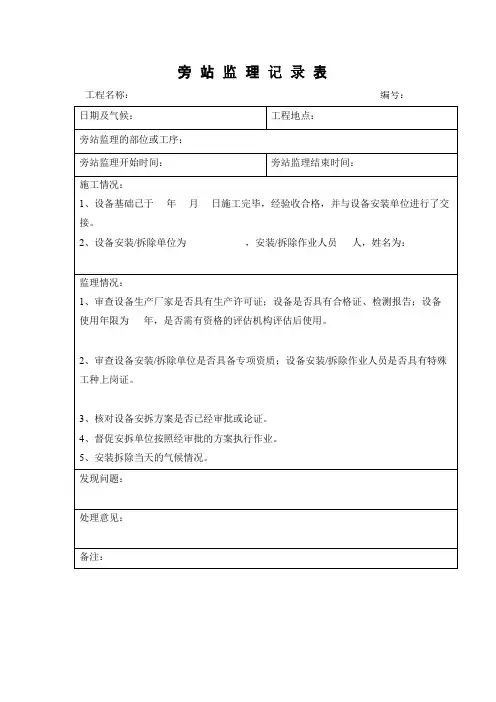 旁 站 监 理 记 录 表

工程名称： 编号：

| 日期及气候： | 工程地点： |
|---|---|
| 旁站监理的部位或工序： | |
| 旁站监理开始时间： | 旁站监理结束时间： |

施工情况：

1、设备基础已于 年 月 日施工完毕，经验收合格，并与设备安装单位进行了交接。

2、设备安装/拆除单位为 ，安装/拆除作业人员 人，姓名为：

监理情况：

1、审查设备生产厂家是否具有生产许可证；设备是否具有合格证、检测报告；设备使用年限为 年，是否需有资格的评估机构评估后使用。

2、审查设备安装/拆除单位是否具备专项资质；设备安装/拆除作业人员是否具有特殊工种上岗证。

3、核对设备安拆方案是否已经审批或论证。

4、督促安拆单位按照经审批的方案执行作业。

5、安装拆除当天的气候情况。

发现问题：

处理意见：

备注：